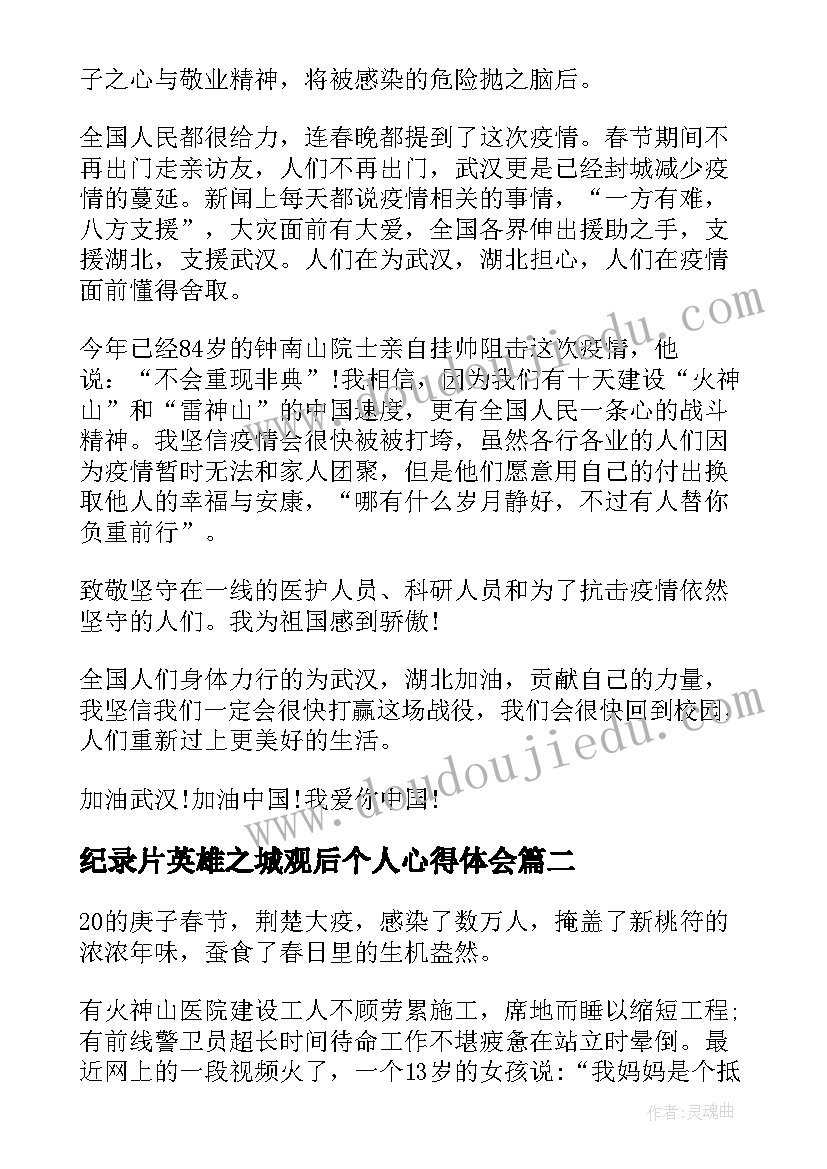 子之心与敬业精神，将被感染的危险抛之脑后。

全国人民都很给力，连春晚都提到了这次疫情。春节期间不再出门走亲访友，人们不再出门，武汉更是已经封城减少疫情的蔓延。新闻上每天都说疫情相关的事情，“一方有难，八方支援”，大灾面前有大爱，全国各界伸出援助之手，支援湖北，支援武汉。人们在为武汉，湖北担心，人们在疫情面前懂得舍取。

今年已经84岁的钟南山院士亲自挂帅阻击这次疫情，他说：“不会重现非典”!我相信，因为我们有十天建设“火神山”和“雷神山”的中国速度，更有全国人民一条心的战斗精神。我坚信疫情会很快被被打垮，虽然各行各业的人们因为疫情暂时无法和家人团聚，但是他们愿意用自己的付出换取他人的幸福与安康，“哪有什么岁月静好，不过有人替你负重前行”。

致敬坚守在一线的医护人员、科研人员和为了抗击疫情依然坚守的人们。我为祖国感到骄傲!

全国人们身体力行的为武汉，湖北加油，贡献自己的力量，我坚信我们一定会很快打赢这场战役，我们会很快回到校园人们重新过上更美好的生活。

加油武汉!加油中国!我爱你中国!

纪录片英雄之城观后个人心得体会篇二

20的庚子春节，荆楚大疫，感染了数万人，掩盖了新桃符的浓浓年味，蚕食了春日里的生机盎然。

有火神山医院建设工人不顾劳累施工，席地而睡以缩短工程；有前线警卫员超长时间待命工作不堪疲惫在站立时晕倒。最近网上的一段视频火了，一个13岁的女孩说：“我妈妈是个抵

www.doudoujiedu.com

作者：灵魂曲